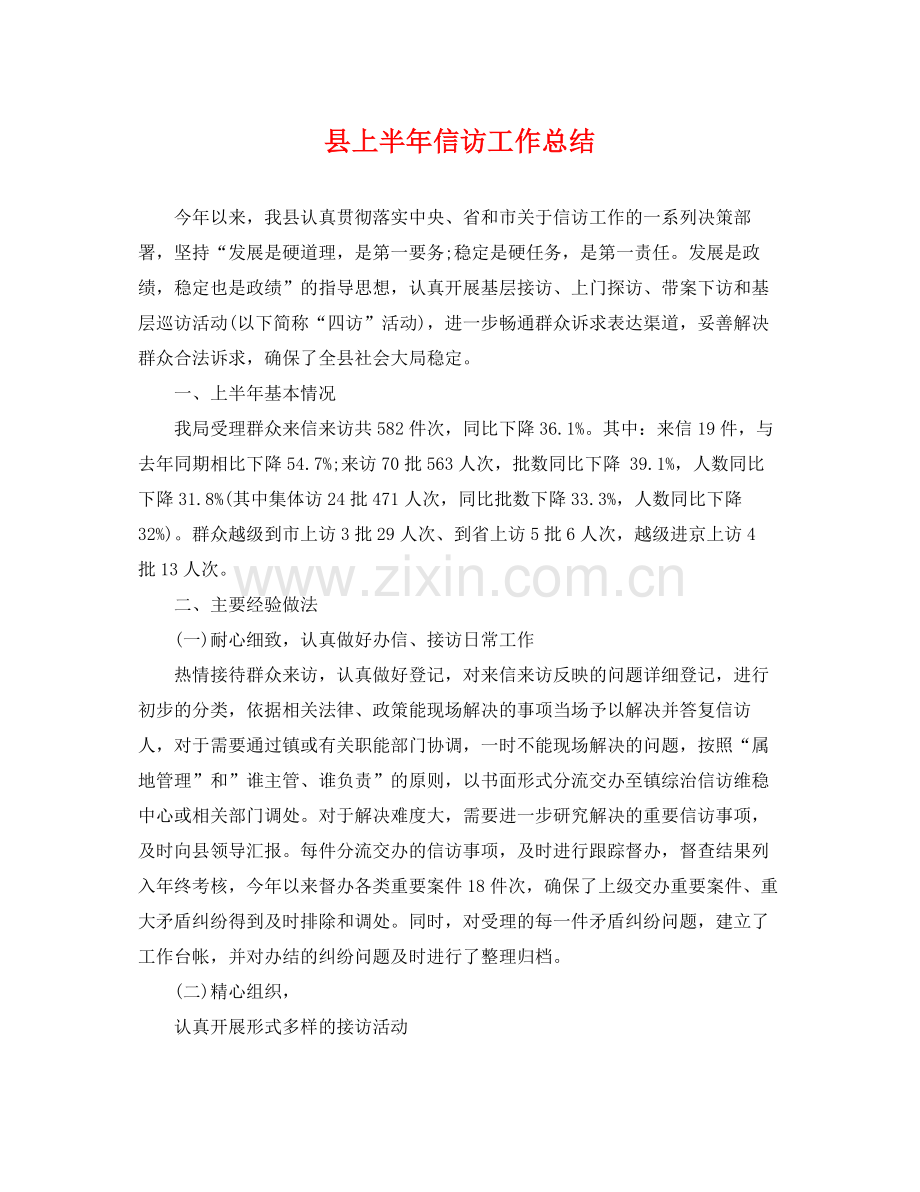 县上半年信访工作总结

今年以来，我县认真贯彻落实中央、省和市关于信访工作的一系列决策部署，坚持“发展是硬道理，是第一要务;稳定是硬任务，是第一责任。发展是政绩，稳定也是政绩”的指导思想，认真开展基层接访、上门探访、带案下访和基层巡访活动(以下简称“四访”活动)，进一步畅通群众诉求表达渠道，妥善解决群众合法诉求，确保了全县社会大局稳定。

一、上半年基本情况

我局受理群众来信来访共582件次，同比下降36.1%。其中：来信19件，与去年同期相比下降54.7%;来访70批563人次，批数同比下降 39.1%，人数同比下降31.8%(其中集体访24批471人次，同比批数下降33.3%，人数同比下降32%)。群众越级到市上访3批29人次、到省上访5批6人次，越级进京上访4批13人次。

www.zixin.com.cn

二、主要经验做法

(一)耐心细致，认真做好办信、接访日常工作

热情接待群众来访，认真做好登记，对来信来访反映的问题详细登记，进行初步的分类，依据相关法律、政策能现场解决的事项当场予以解决并答复信访人，对于需要通过镇或有关职能部门协调，一时不能现场解决的问题，按照“属地管理”和”谁主管、谁负责”的原则，以书面形式分流交办至镇综治信访维稳中心或相关部门调处。对于解决难度大，需要进一步研究解决的重要信访事项，及时向县领导汇报。每件分流交办的信访事项，及时进行跟踪督办，督查结果列入年终考核，今年以来督办各类重要案件18件次，确保了上级交办重要案件、重大矛盾纠纷得到及时排除和调处。同时，对受理的每一件矛盾纠纷问题，建立了工作台帐，并对办结的纠纷问题及时进行了整理归档。

(二)精心组织，

认真开展形式多样的接访活动